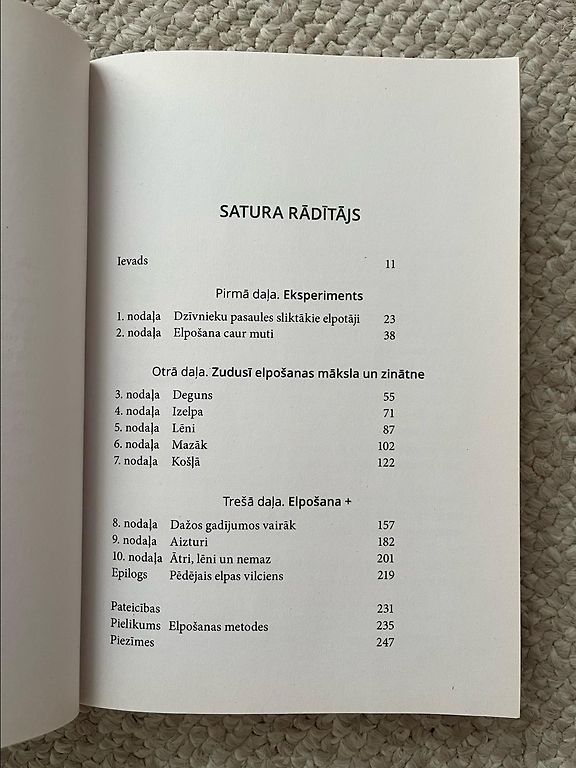 SATURA RĀDĪTĀJS

Ievads 11

Pirmā daļa. Eksperiments

1. nodaļa Dzīvnieku pasaules sliktākie elpotāji 23
2. nodaļa Elpošana caur muti 38

Otrā daļa. Zudusī elpošanas māksla un zinātne

3. nodaļa Deguns 55
4. nodaļa Izelpa 71
5. nodaļa Lēni 87
6. nodaļa Mazāk 102
7. nodaļa Košļā 122

Trešā daļa. Elpošana +

8. nodaļa Dažos gadījumos vairāk 157
9. nodaļa Aizturi 182
10. nodaļa Ātri, lēni un nemaz 201
Epilogs Pēdējais elpas vilciens 219

Pateicības 231
Pielikums Elpošanas metodes 235
Piezīmes 247